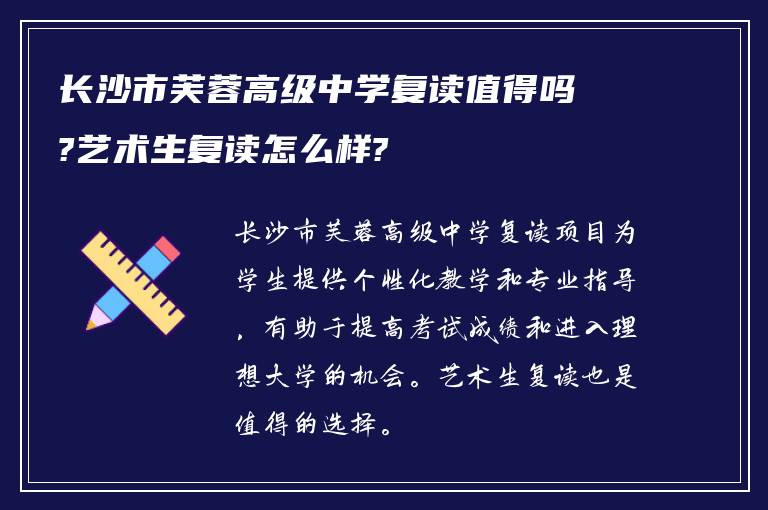 长沙市芙蓉高级中学复读值得吗?艺术生复读怎么样?

长沙市芙蓉高级中学复读项目为学生提供个性化教学和专业指导，有助于提高考试成绩和进入理想大学的机会。艺术生复读也是值得的选择。